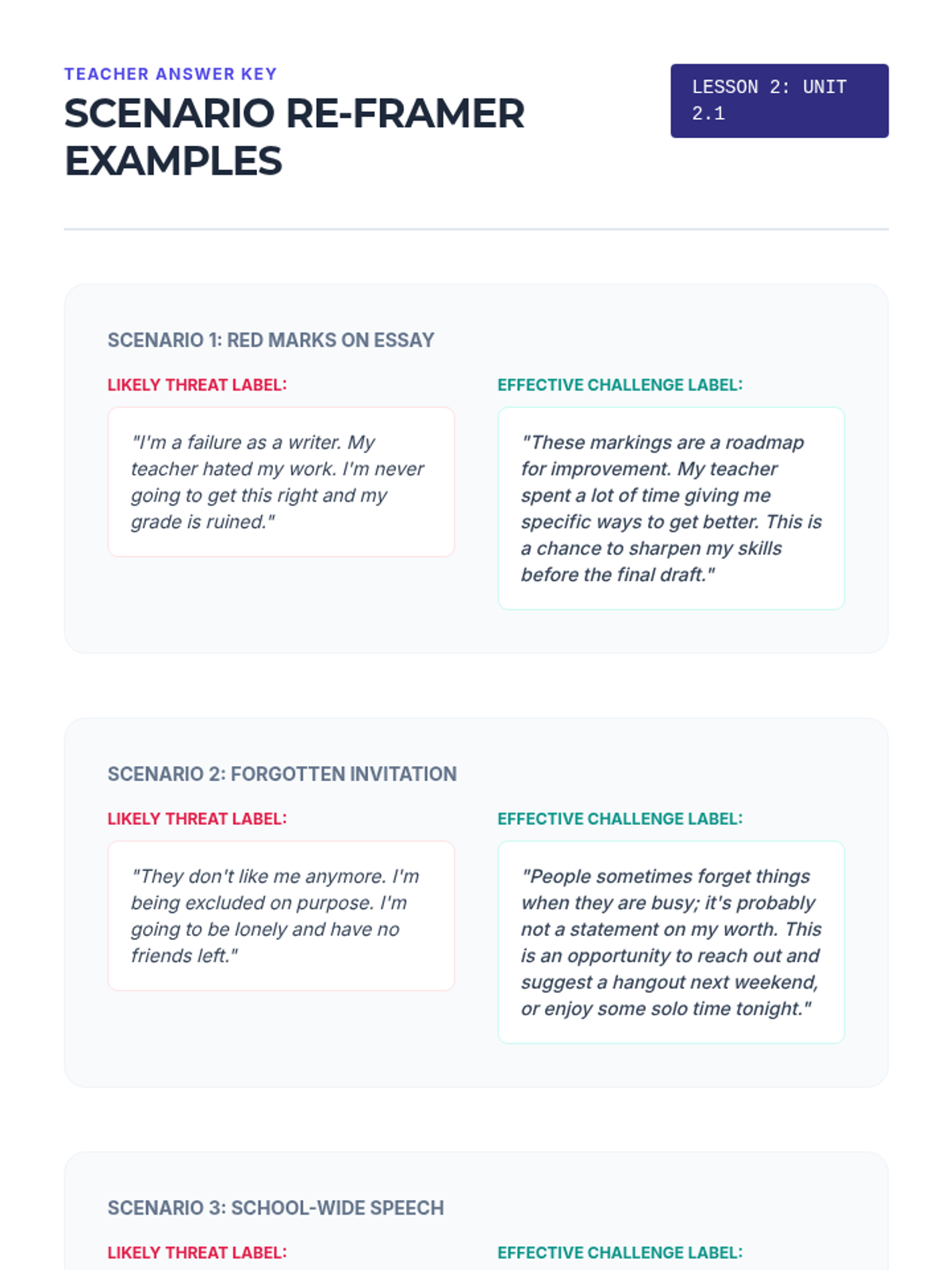 TEACHER ANSWER KEY

SCENARIO RE-FRAMER EXAMPLES

LESSON 2: UNIT 2.1

SCENARIO 1: RED MARKS ON ESSAY

LIKELY THREAT LABEL:

"I'm a failure as a writer. My teacher hated my work. I'm never going to get this right and my grade is ruined."

EFFECTIVE CHALLENGE LABEL:

"These markings are a roadmap for improvement. My teacher spent a lot of time giving me specific ways to get better. This is a chance to sharpen my skills before the final draft."

SCENARIO 2: FORGOTTEN INVITATION

LIKELY THREAT LABEL:

"They don't like me anymore. I'm being excluded on purpose. I'm going to be lonely and have no friends left."

EFFECTIVE CHALLENGE LABEL:

"People sometimes forget things when they are busy; it's probably not a statement on my worth. This is an opportunity to reach out and suggest a hangout next weekend, or enjoy some solo time tonight."

SCENARIO 3: SCHOOL-WIDE SPEECH

LIKELY THREAT LABEL:

EFFECTIVE CHALLENGE LABEL: